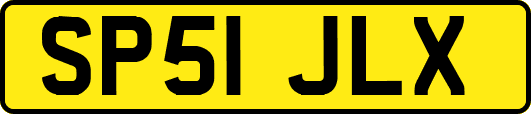 SP51 JLX